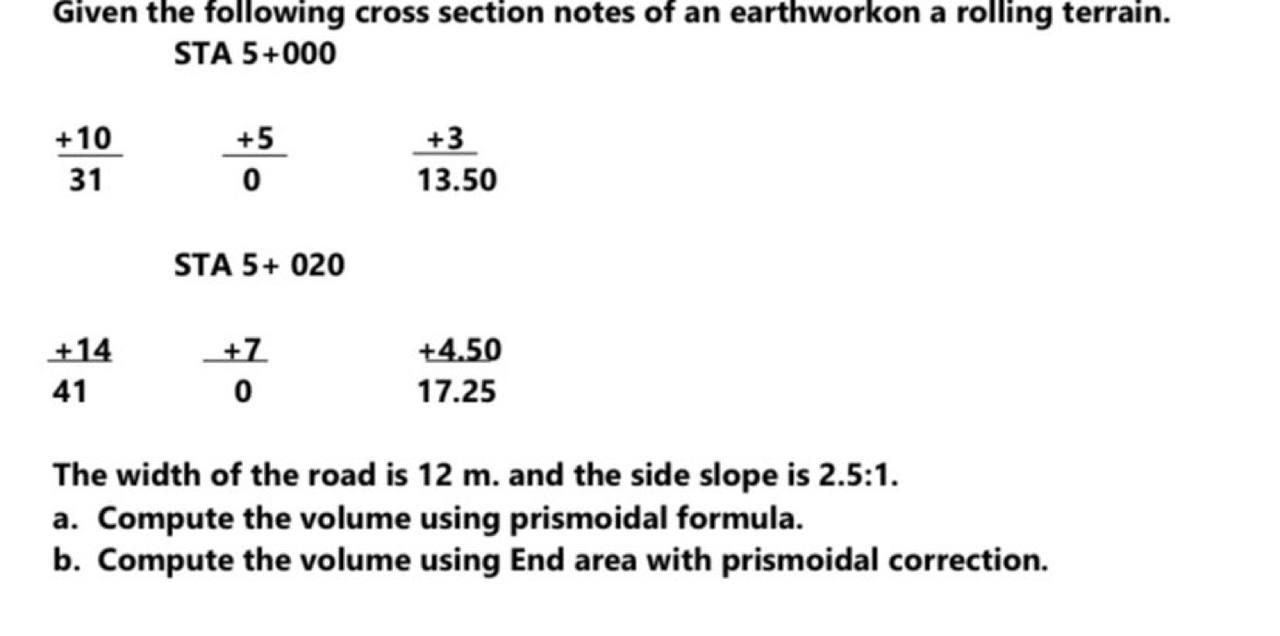 Given the following cross section notes of an earthworkon a rolling terrain.

STA 5+000

$\frac{+10}{31}$ $\frac{+5}{0}$ $\frac{+3}{13.50}$

STA 5+ 020

$\frac{+14}{41}$ $\frac{+7}{0}$ $\frac{+4.50}{17.25}$

The width of the road is 12 m. and the side slope is 2.5:1.
a. Compute the volume using prismoidal formula.
b. Compute the volume using End area with prismoidal correction.